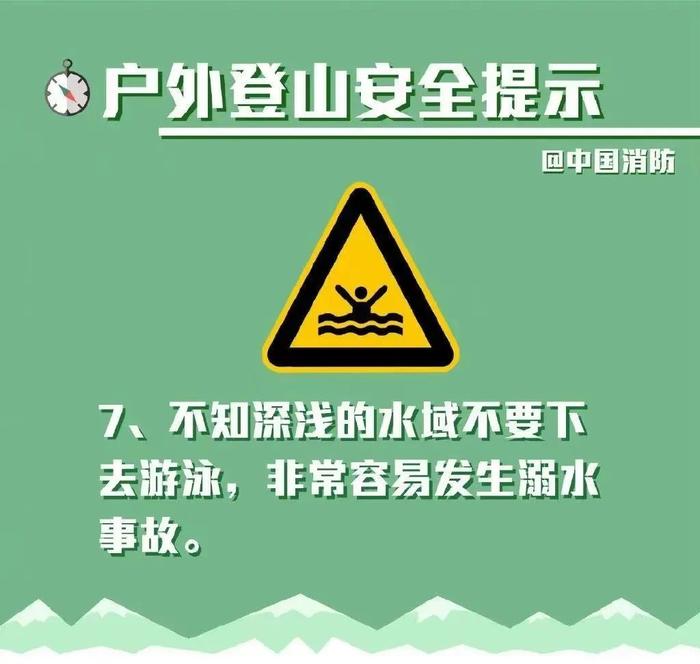 户外登山安全提示

@中国消防

7、不知深浅的水域不要下去游泳，非常容易发生溺水事故。